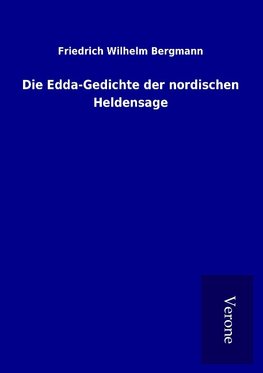 Friedrich Wilhelm Bergmann

Die Edda-Gedichte der nordischen Heldensage

Verone